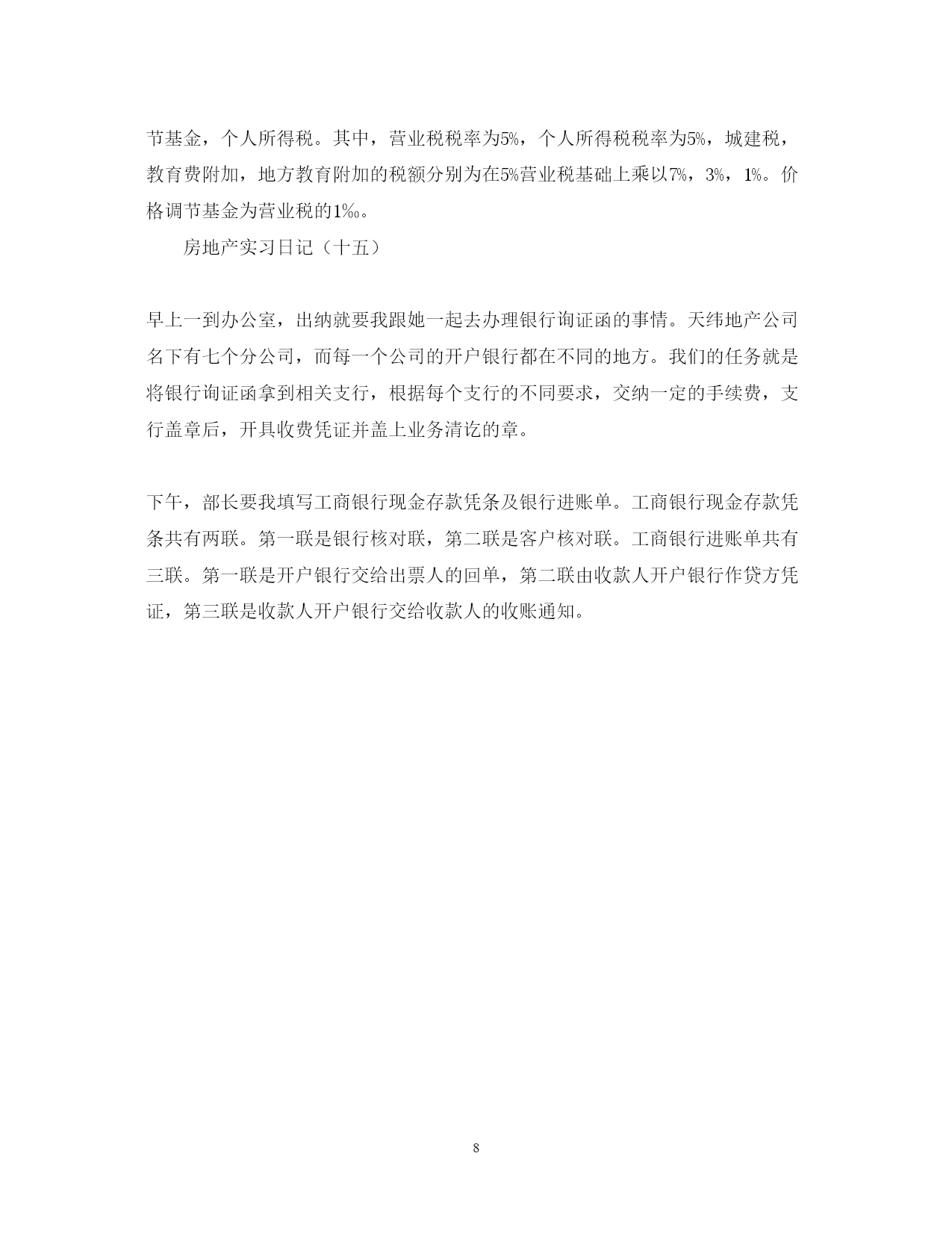 节基金，个人所得税。其中，营业税税率为5%，个人所得税税率为5%，城建税，教育费附加，地方教育附加的税额分别为在5%营业税基础上乘以7%，3%，1%。价格调节基金为营业税的1‰。

房地产实习日记（十五）

早上一到办公室，出纳就要我跟她一起去办理银行询证函的事情。天纬地产公司名下有七个分公司，而每一个公司的开户银行都在不同的地方。我们的任务就是将银行询证函拿到相关支行，根据每个支行的不同要求，交纳一定的手续费，支行盖章后，开具收费凭证并盖上业务清讫的章。

下午，部长要我填写工商银行现金存款凭条及银行进账单。工商银行现金存款凭条共有两联。第一联是银行核对联，第二联是客户核对联。工商银行进账单共有三联。第一联是开户银行交给出票人的回单，第二联由收款人开户银行作贷方凭证，第三联是收款人开户银行交给收款人的收账通知。

8